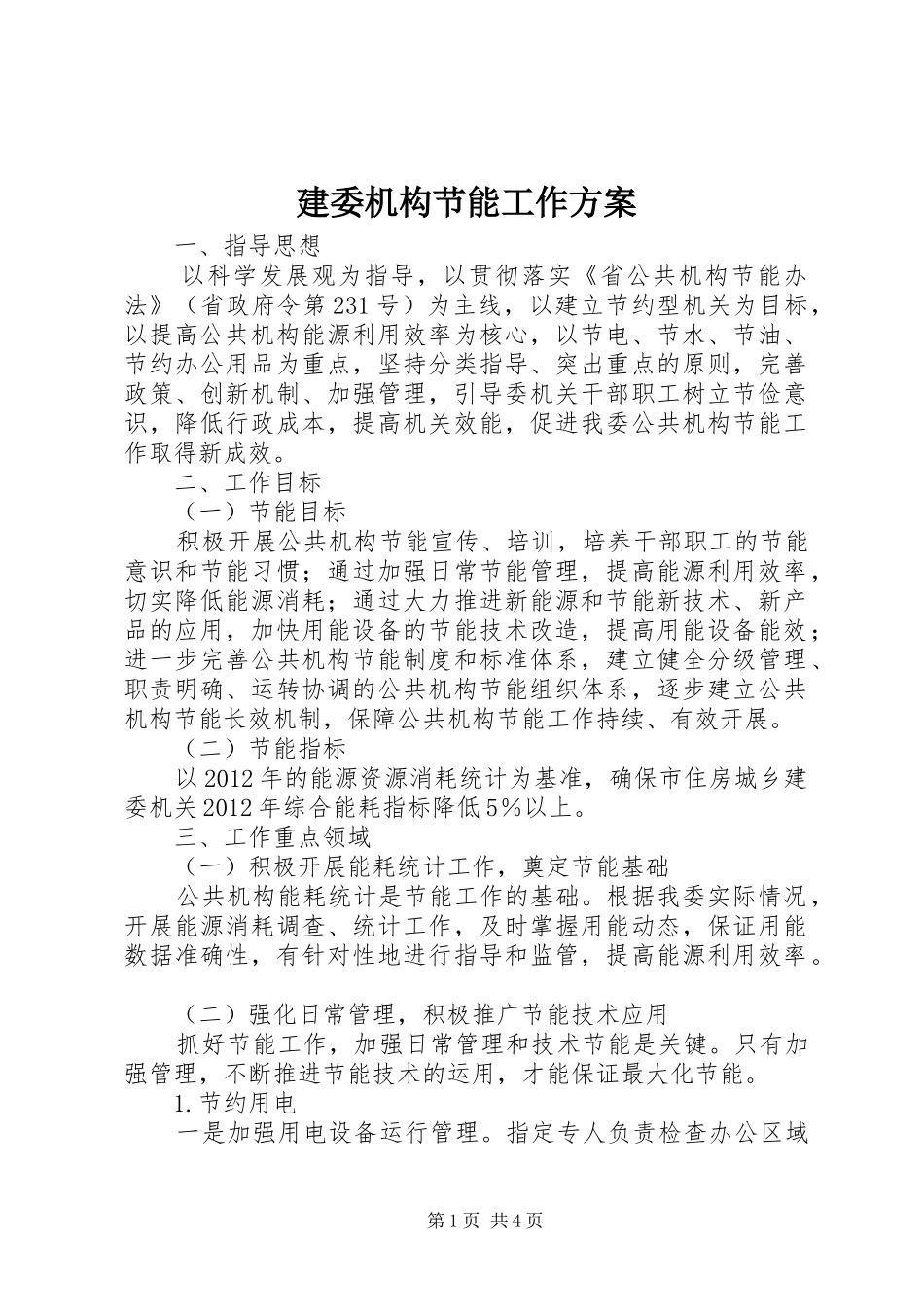 建委机构节能工作方案

一、指导思想

以科学发展观为指导，以贯彻落实《省公共机构节能办法》（省政府令第231号）为主线，以建立节约型机关为目标，以提高公共机构能源利用效率为核心，以节电、节水、节油、节约办公用品为重点，坚持分类指导、突出重点的原则，完善政策、创新机制、加强管理，引导委机关干部职工树立节俭意识，降低行政成本，提高机关效能，促进我委公共机构节能工作取得新成效。

二、工作目标

（一）节能目标

积极开展公共机构节能宣传、培训，培养干部职工的节能意识和节能习惯；通过加强日常节能管理，提高能源利用效率，切实降低能源消耗；通过大力推进新能源和节能新技术、新产品的应用，加快用能设备的节能技术改造，提高用能设备能效；进一步完善公共机构节能制度和标准体系，建立健全分级管理、职责明确、运转协调的公共机构节能组织体系，逐步建立公共机构节能长效机制，保障公共机构节能工作持续、有效开展。

（二）节能指标

以2012年的能源资源消耗统计为基准，确保市住房城乡建委机关2012年综合能耗指标降低5%以上。

三、工作重点领域

（一）积极开展能耗统计工作，奠定节能基础

公共机构能耗统计是节能工作的基础。根据我委实际情况，开展能源消耗调查、统计工作，及时掌握用能动态，保证用能数据准确性，有针对性地进行指导和监管，提高能源利用效率。

（二）强化日常管理，积极推广节能技术应用

抓好节能工作，加强日常管理和技术节能是关键。只有加强管理，不断推进节能技术的运用，才能保证最大化节能。

1.节约用电

一是加强用电设备运行管理。指定专人负责检查办公区域

第1页 共4页